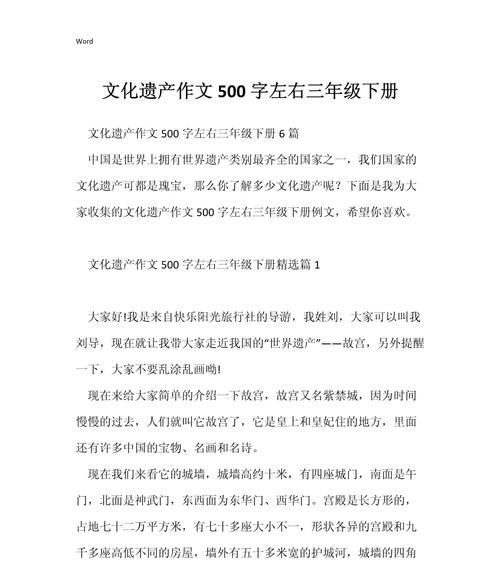 Word

文化遗产作文500字左右三年级下册

文化遗产作文500字左右三年级下册6篇

中国是世界上拥有世界遗产类别最齐全的国家之一，我们国家的文化遗产可都是瑰宝，那么你了解多少文化遗产呢？下面是我为大家收集的文化遗产作文500字左右三年级下册例文，希望你喜欢。

文化遗产作文500字左右三年级下册精选篇1

大家好!我是来自快乐阳光旅行社的导游，我姓刘，大家可以叫我刘导，现在就让我带大家走近我国的“世界遗产”——故宫，另外提醒一下，大家不要乱涂乱画呦!

现在来给大家简单的介绍一下故宫，故宫又名紫禁城，因为时间慢慢的过去，人们就叫它故宫了，它是皇上和皇妃住的地方，里面还有许多中国的宝物、名画和名诗。

现在我们来看它的城墙，城墙高约十米，有四座城门，南面是午门，北面是神武门，东西面为东华门、西华门。宫殿是长方形的，占地七十二万平方米，有七十多座大小不一，形状各异的宫殿和九千多座高低不同的房屋，墙外有五十多米宽的护城河，城墙的四角